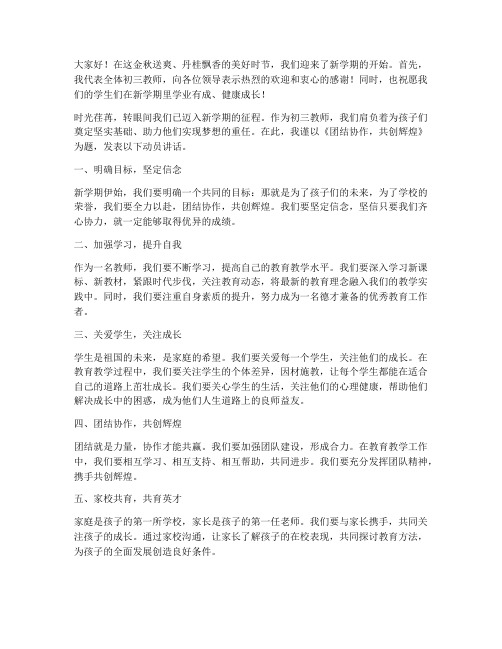 大家好！在这金秋送爽、丹桂飘香的美好时节，我们迎来了新学期的开始。首先，我代表全体初三教师，向各位领导表示热烈的欢迎和衷心的感谢！同时，也祝愿我们的学生们在新学期里学业有成、健康成长！

时光荏苒，转眼间我们已迈入新学期的征程。作为初三教师，我们肩负着为孩子们奠定坚实基础、助力他们实现梦想的重任。在此，我谨以《团结协作，共创辉煌》为题，发表以下动员讲话。

一、明确目标，坚定信念

新学期伊始，我们要明确一个共同的目标：那就是为了孩子们的未来，为了学校的荣誉，我们要全力以赴，团结协作，共创辉煌。我们要坚定信念，坚信只要我们齐心协力，就一定能够取得优异的成绩。

二、加强学习，提升自我

作为一名教师，我们要不断学习，提高自己的教育教学水平。我们要深入学习新课标、新教材，紧跟时代步伐，关注教育动态，将最新的教育理念融入我们的教学实践中。同时，我们要注重自身素质的提升，努力成为一名德才兼备的优秀教育工作者。

三、关爱学生，关注成长

学生是祖国的未来，是家庭的希望。我们要关爱每一个学生，关注他们的成长。在教育教学过程中，我们要关注学生的个体差异，因材施教，让每个学生都能在适合自己的道路上茁壮成长。我们要关心学生的生活，关注他们的心理健康，帮助他们解决成长中的困惑，成为他们人生道路上的良师益友。

四、团结协作，共创辉煌

团结就是力量，协作才能共赢。我们要加强团队建设，形成合力。在教育教学工作中，我们要相互学习、相互支持、相互帮助，共同进步。我们要充分发挥团队精神，携手共创辉煌。

五、家校共育，共育英才

家庭是孩子的第一所学校，家长是孩子的第一任老师。我们要与家长携手，共同关注孩子的成长。通过家校沟通，让家长了解孩子的在校表现，共同探讨教育方法，为孩子的全面发展创造良好条件。